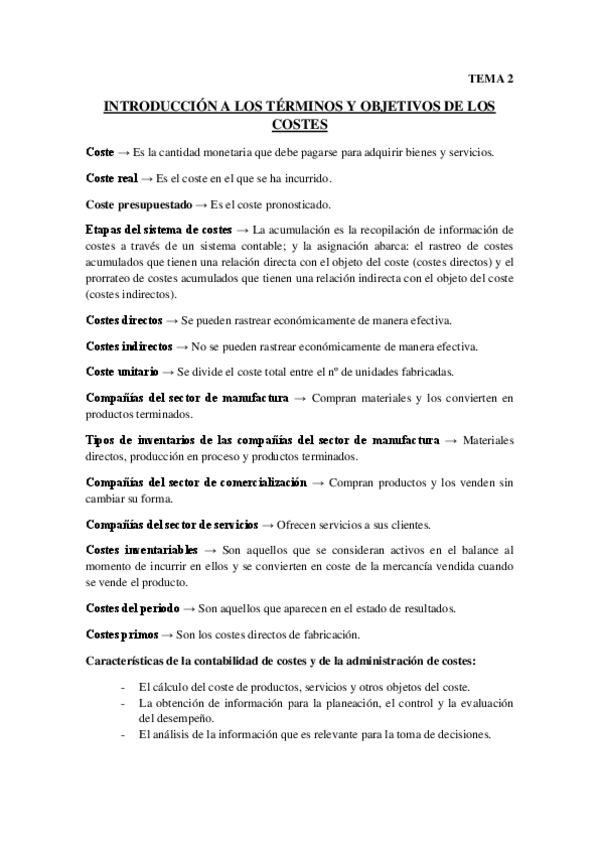 TEMA 2

INTRODUCCIÓN A LOS TÉRMINOS Y OBJETIVOS DE LOS COSTES

Coste → Es la cantidad monetaria que debe pagarse para adquirir bienes y servicios.

Coste real → Es el coste en el que se ha incurrido.

Coste presupuestado → Es el coste pronosticado.

Etapas del sistema de costes → La acumulación es la recopilación de información de costes a través de un sistema contable; y la asignación abarca: el rastreo de costes acumulados que tienen una relación directa con el objeto del coste (costes directos) y el prorrateo de costes acumulados que tienen una relación indirecta con el objeto del coste (costes indirectos).

Costes directos → Se pueden rastrear económicamente de manera efectiva.

Costes indirectos → No se pueden rastrear económicamente de manera efectiva.

Coste unitario → Se divide el coste total entre el nº de unidades fabricadas.

Compañías del sector de manufactura → Compran materiales y los convierten en productos terminados.

Tipos de inventarios de las compañías del sector de manufactura → Materiales directos, producción en proceso y productos terminados.

Compañías del sector de comercialización → Compran productos y los venden sin cambiar su forma.

Compañías del sector de servicios → Ofrecen servicios a sus clientes.

Costes inventariables → Son aquellos que se consideran activos en el balance al momento de incurrir en ellos y se convierten en coste de la mercancía vendida cuando se vende el producto.

Costes del periodo → Son aquellos que aparecen en el estado de resultados.

Costes primos → Son los costes directos de fabricación.

Características de la contabilidad de costes y de la administración de costes:

- El cálculo del coste de productos, servicios y otros objetos del coste.
- La obtención de información para la planeación, el control y la evaluación del desempeño.
- El análisis de la información que es relevante para la toma de decisiones.